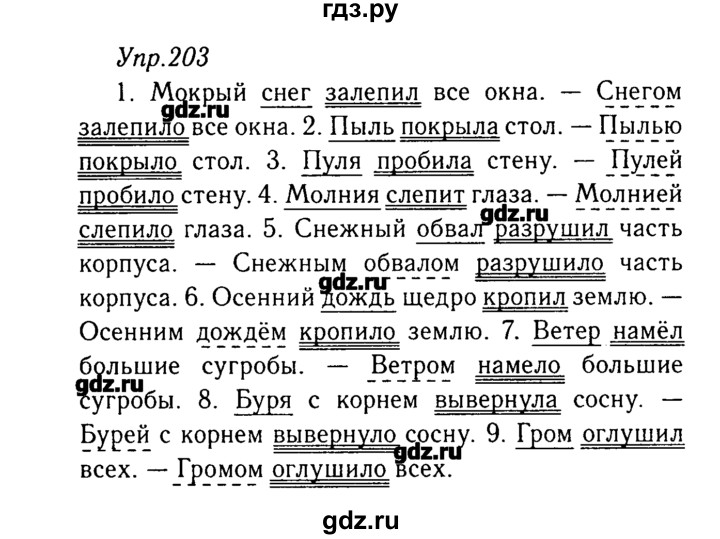 гдз.ру

Упр.203

1. Мокрый снег залепил все окна. — Снегом залепило все окна. 2. Пыль покрыла стол. — Пылью покрыло стол. 3. Пуля пробила стену. — Пулей пробило стену. 4. Молния слепит глаза. — Молнией слепило глаза. 5. Снежный обвал разрушил часть корпуса. — Снежным обвалом разрушило часть корпуса. 6. Осенний дождь щедро кропил землю. — Осенним дождём кропило землю. 7. Ветер намёл большие сугробы. — Ветром намело большие сугробы. 8. Буря с корнем вывернула сосну. — Бурей с корнем вывернуло сосну. 9. Гром оглушил всех. — Громом оглушило всех.

gdz.ru gdz.ru gdz.ru gdz.ru gdz.ru

gdz.ru